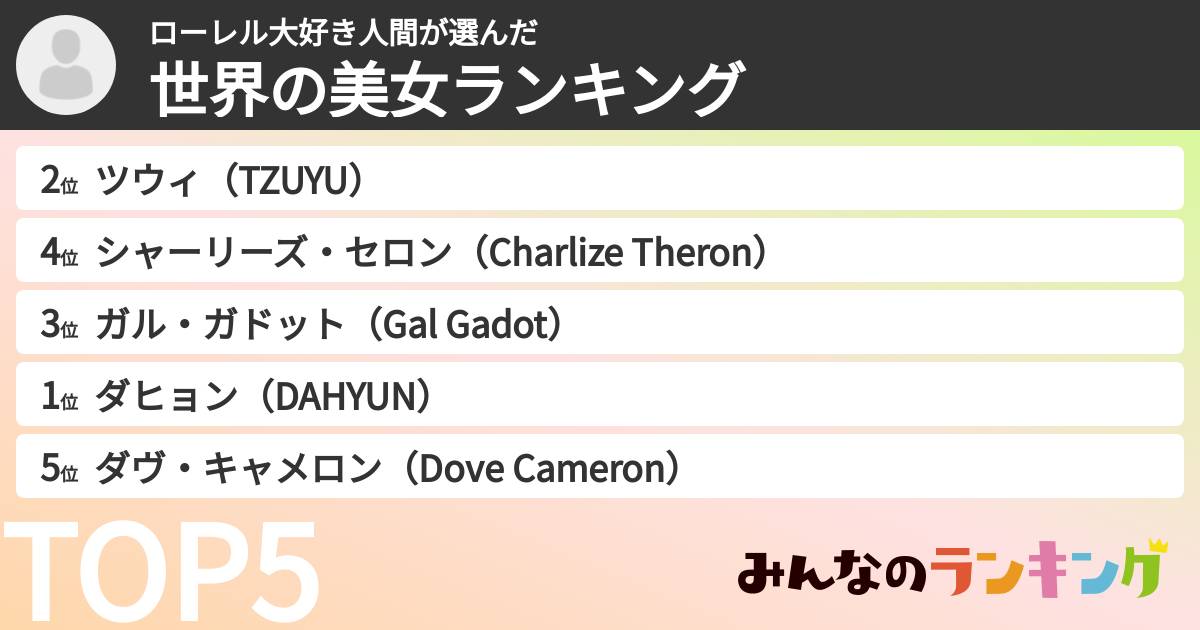 ローレル大好き人間が選んだ
世界の美女ランキング

2位 ツウィ（TZUYU）
4位 シャーリーズ・セロン（Charlize Theron）
3位 ガル・ガドット（Gal Gadot）
1位 ダヒョン（DAHYUN）
5位 ダヴ・キャメロン（Dove Cameron）

TOP5

みんなのランキング